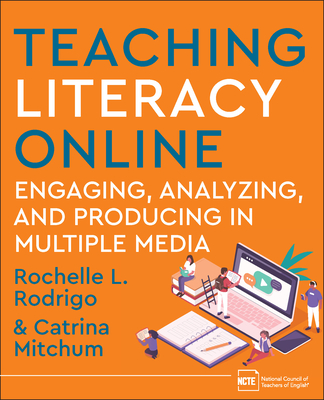 TEACHING LITERACY ONLINE

ENGAGING, ANALYZING, AND PRODUCING IN MULTIPLE MEDIA

Rochelle L. Rodrigo

& Catrina Mitchum

NCTE National Council of Teachers of English